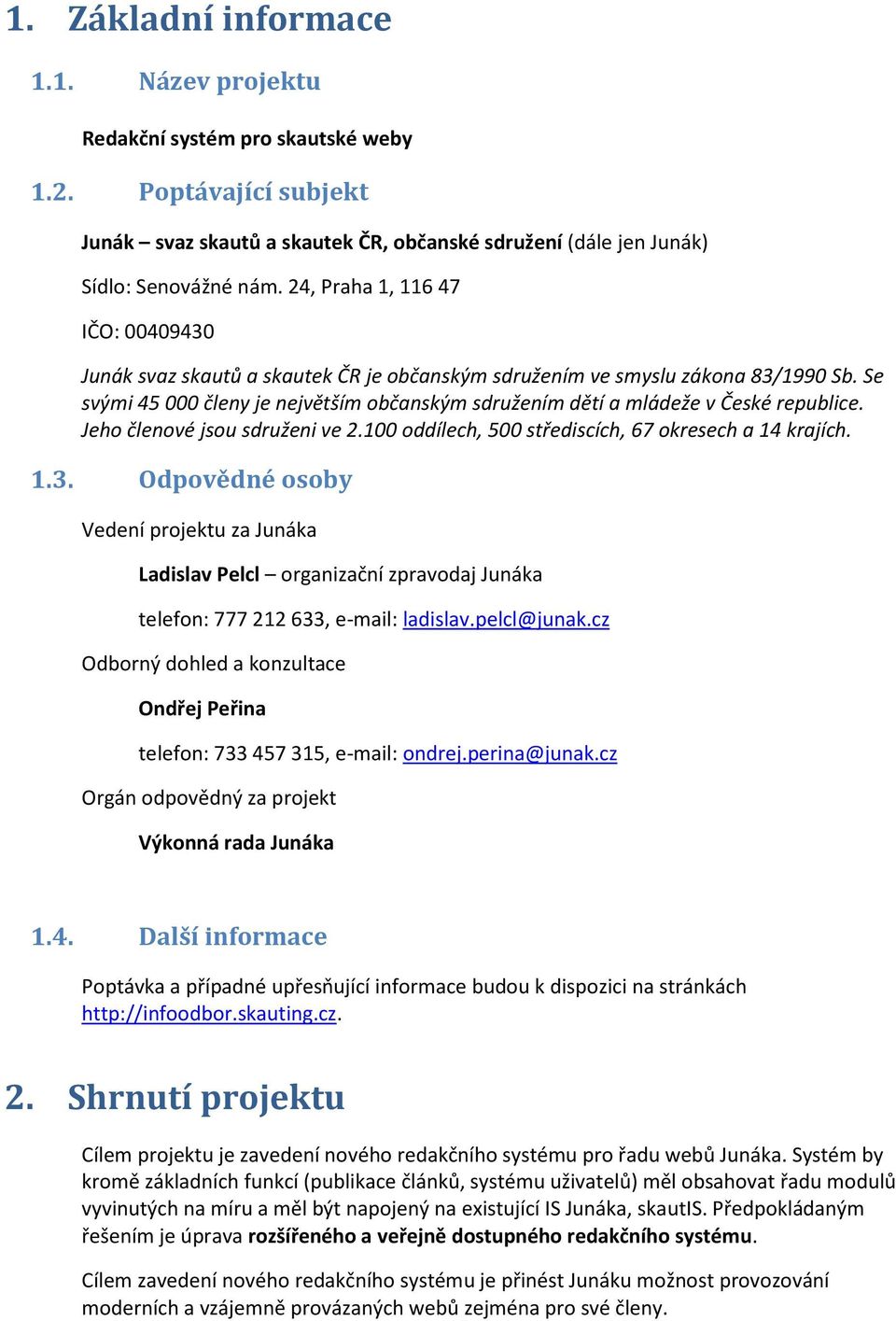 1. Základní informace

1.1. Název projektu

Redakční systém pro skautské weby

1.2. Poptávající subjekt

Junák – svaz skautů a skautek ČR, občanské sdružení (dále jen Junák)

Sídlo: Senovážné nám. 24, Praha 1, 116 47

IČO: 00409430

Junák svaz skautů a skautek ČR je občanským sdružením ve smyslu zákona 83/1990 Sb. Se svými 45 000 členy je největším občanským sdružením dětí a mládeže v České republice. Jeho členové jsou sdruženi ve 2.100 oddílech, 500 střediscích, 67 okresech a 14 krajích.

1.3. Odpovědné osoby

Vedení projektu za Junáka

Ladislav Pelcl – organizační zpravodaj Junáka

telefon: 777 212 633, e-mail: ladislav.pelcl@junak.cz

Odborný dohled a konzultace

Ondřej Peřina

telefon: 733 457 315, e-mail: ondrej.perina@junak.cz

Orgán odpovědný za projekt

Výkonná rada Junáka

1.4. Další informace

Poptávka a případné upřesňující informace budou k dispozici na stránkách http://infoodbor.skauting.cz.

2. Shrnutí projektu

Cílem projektu je zavedení nového redakčního systému pro řadu webů Junáka. Systém by kromě základních funkcí (publikace článků, systému uživatelů) měl obsahovat řadu modulů vyvinutých na míru a měl být napojený na existující IS Junáka, skautIS. Předpokládaným řešením je úprava rozšířeného a veřejně dostupného redakčního systému.

Cílem zavedení nového redakčního systému je přinést Junáku možnost provozování moderních a vzájemně provázaných webů zejména pro své členy.